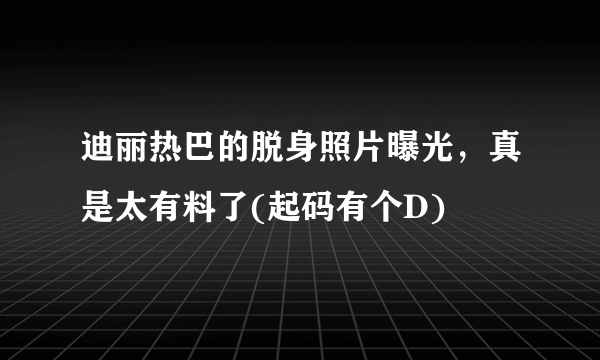 迪丽热巴的脱身照片曝光，真是太有料了(起码有个D)